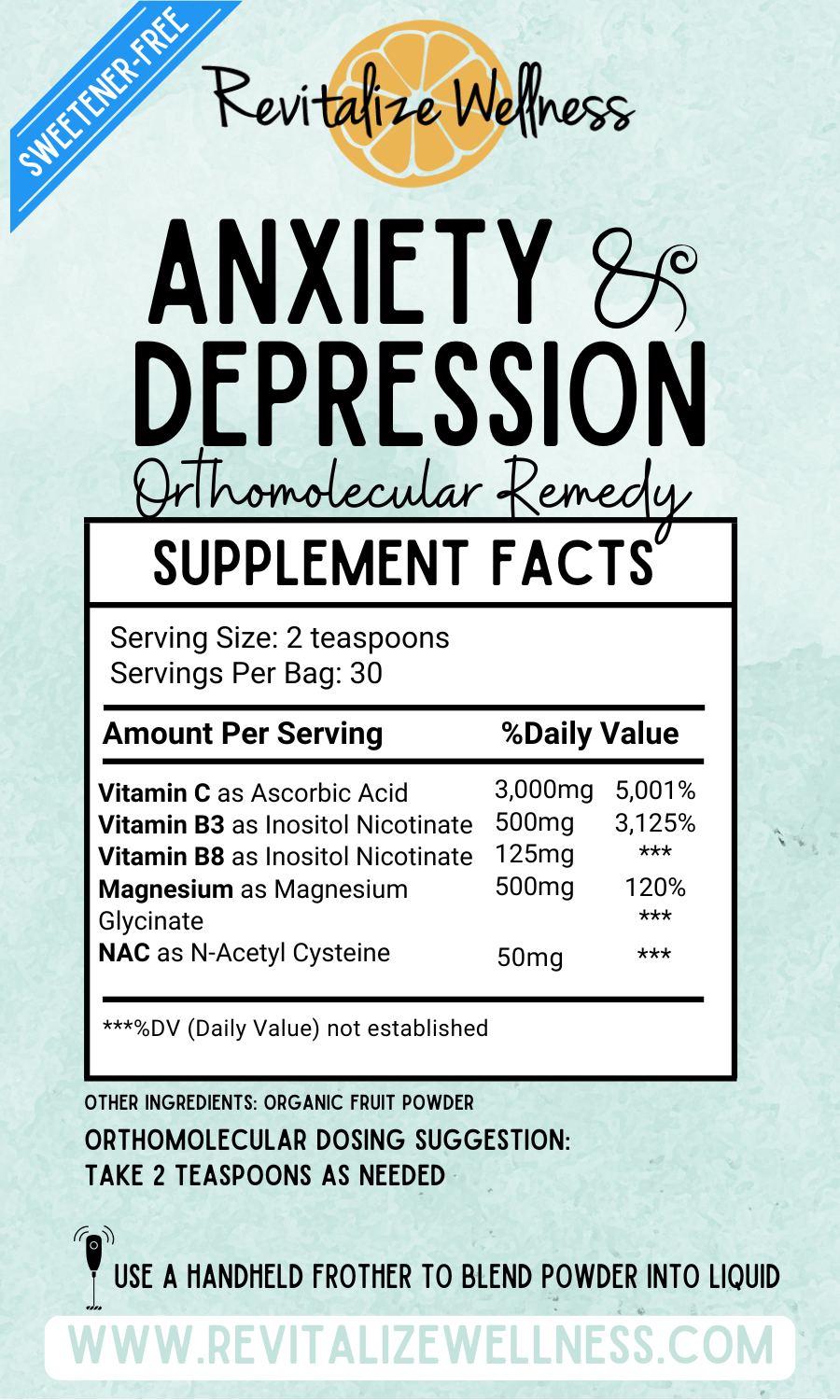 SWEETENER-FREE

Revitalize Wellness

ANXIETY & DEPRESSION

Orthomolecular Remedy

SUPPLEMENT FACTS

Serving Size: 2 teaspoons
Servings Per Bag: 30

| Amount Per Serving | | %Daily Value |
|---|---|---|
| Vitamin C as Ascorbic Acid | 3,000mg | 5,001% |
| Vitamin B3 as Inositol Nicotinate | 500mg | 3,125% |
| Vitamin B8 as Inositol Nicotinate | 125mg | *** |
| Magnesium as Magnesium Glycinate | 500mg | 120% *** |
| NAC as N-Acetyl Cysteine | 50mg | *** |

***%DV (Daily Value) not established

OTHER INGREDIENTS: ORGANIC FRUIT POWDER

ORTHOMOLECULAR DOSING SUGGESTION:
TAKE 2 TEASPOONS AS NEEDED

USE A HANDHELD FROTHER TO BLEND POWDER INTO LIQUID

WWW.REVITALIZEWELLNESS.COM